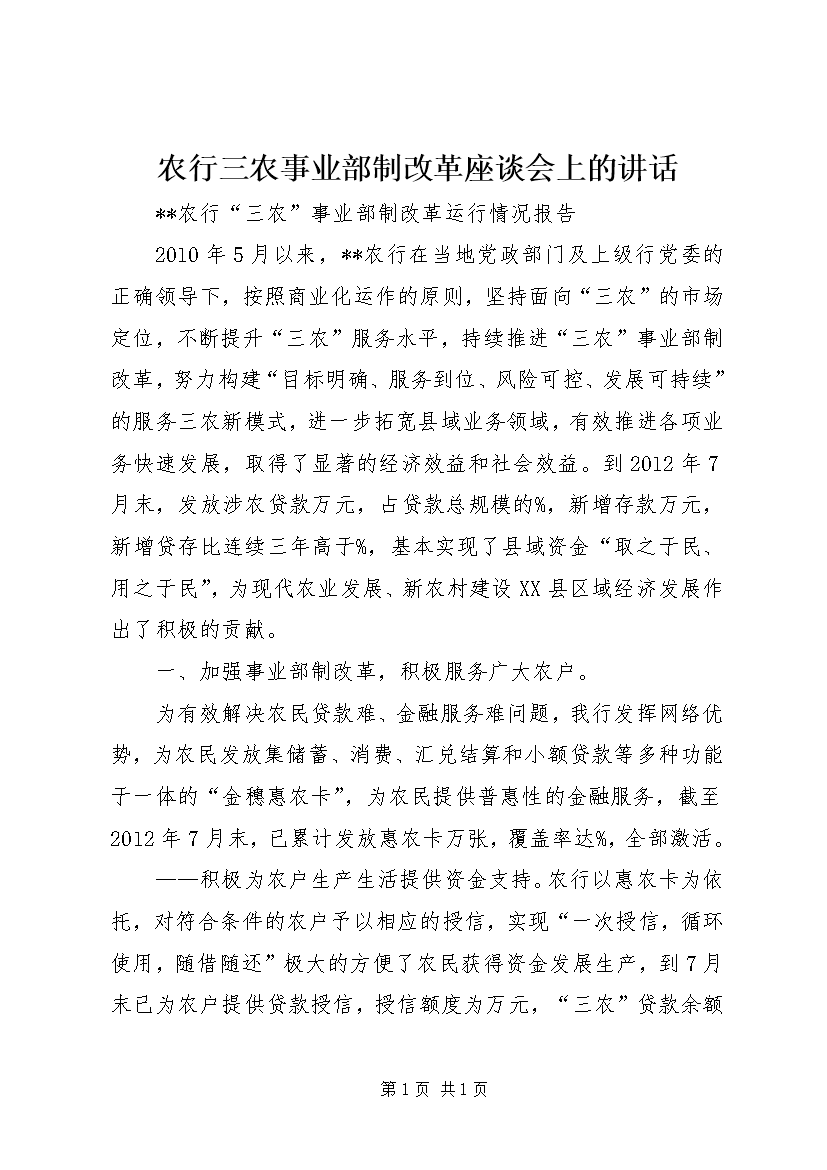 农行三农事业部制改革座谈会上的讲话

**农行“三农”事业部制改革运行情况报告

2010年5月以来，**农行在当地党政部门及上级行党委的正确领导下，按照商业化运作的原则，坚持面向“三农”的市场定位，不断提升“三农”服务水平，持续推进“三农”事业部制改革，努力构建“目标明确、服务到位、风险可控、发展可持续”的服务三农新模式，进一步拓宽县域业务领域，有效推进各项业务快速发展，取得了显著的经济效益和社会效益。到2012年7月末，发放涉农贷款万元，占贷款总规模的%，新增存款万元，新增贷存比连续三年高于%，基本实现了县域资金“取之于民、用之于民”，为现代农业发展、新农村建设XX县区域经济发展作出了积极的贡献。

一、加强事业部制改革，积极服务广大农户。

为有效解决农民贷款难、金融服务难问题，我行发挥网络优势，为农民发放集储蓄、消费、汇兑结算和小额贷款等多种功能于一体的“金穗惠农卡”，为农民提供普惠性的金融服务，截至2012年7月末，已累计发放惠农卡万张，覆盖率达%，全部激活。

——积极为农户生产生活提供资金支持。农行以惠农卡为依托，对符合条件的农户予以相应的授信，实现“一次授信，循环使用，随借随还”极大的方便了农民获得资金发展生产，到7月末已为农户提供贷款授信，授信额度为万元，“三农”贷款余额

第1页 共1页